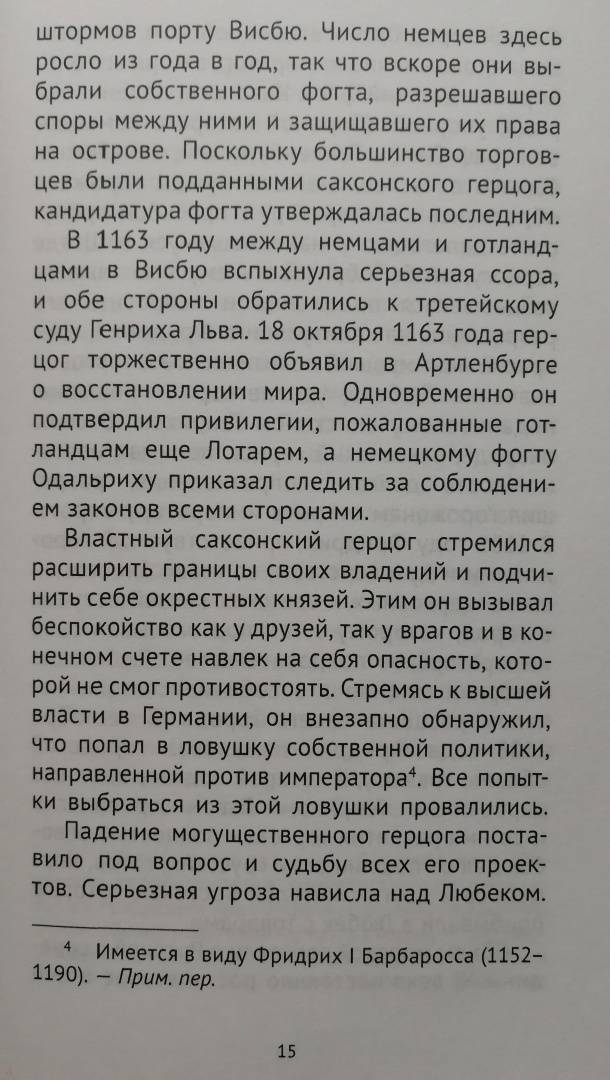 штормов порту Висбю. Число немцев здесь росло из года в год, так что вскоре они выбрали собственного фогта, разрешавшего споры между ними и защищавшего их права на острове. Поскольку большинство торговцев были подданными саксонского герцога, кандидатура фогта утверждалась последним.

В 1163 году между немцами и готландцами в Висбю вспыхнула серьезная ссора, и обе стороны обратились к третейскому суду Генриха Льва. 18 октября 1163 года герцог торжественно объявил в Артленбурге о восстановлении мира. Одновременно он подтвердил привилегии, пожалованные готландцам еще Лотарем, а немецкому фогту Одальриху приказал следить за соблюдением законов всеми сторонами.

Властный саксонский герцог стремился расширить границы своих владений и подчинить себе окрестных князей. Этим он вызывал беспокойство как у друзей, так у врагов и в конечном счете навлек на себя опасность, которой не смог противостоять. Стремясь к высшей власти в Германии, он внезапно обнаружил, что попал в ловушку собственной политики, направленной против императора$^4$. Все попытки выбраться из этой ловушки провалились.

Падение могущественного герцога поставило под вопрос и судьбу всех его проектов. Серьезная угроза нависла над Любеком.

$^4$ Имеется в виду Фридрих I Барбаросса (1152–1190). — Прим. пер.

15